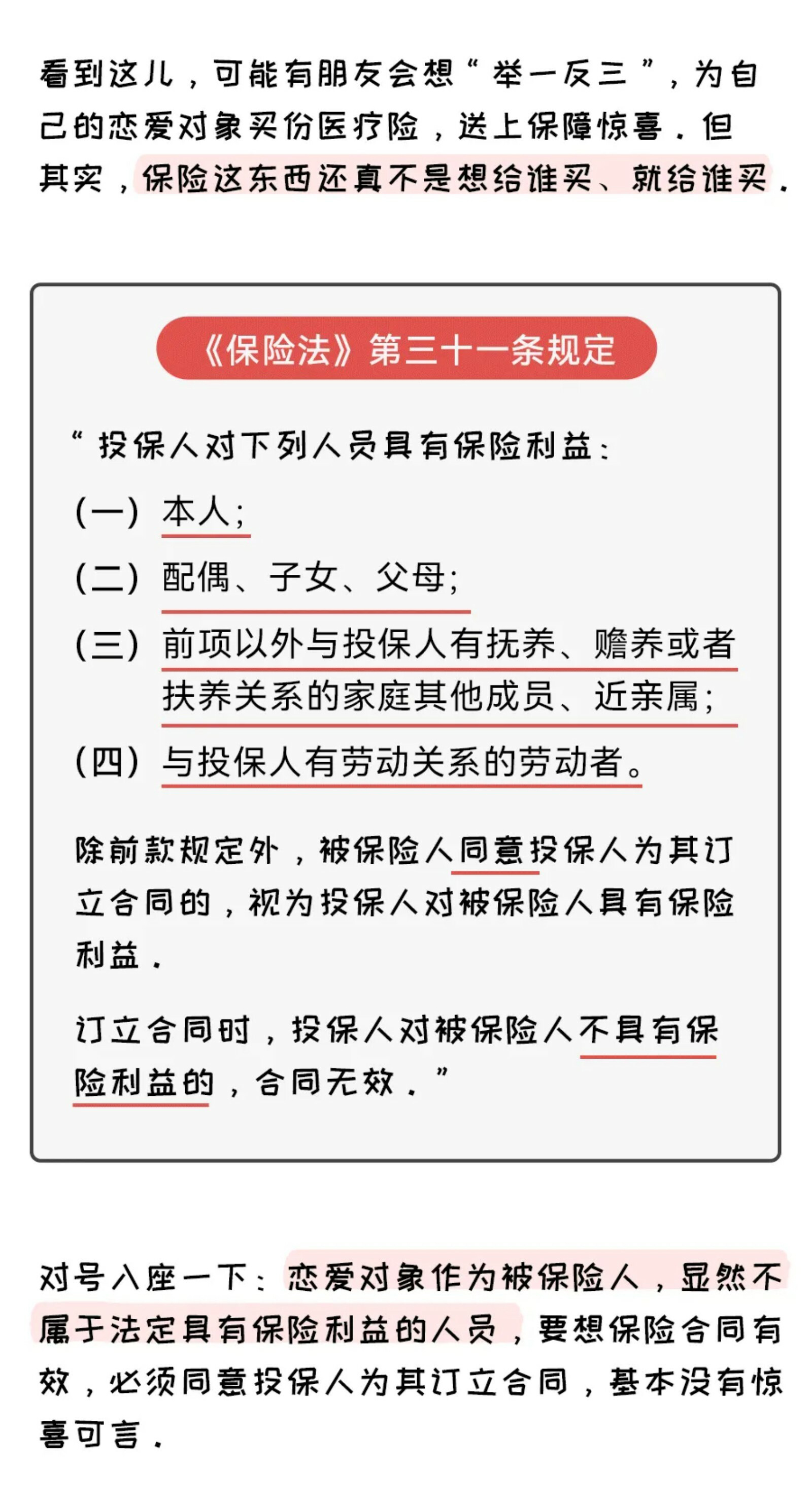 看到这儿，可能有朋友会想“举一反三”，为自己的恋爱对象买份医疗险，送上保障惊喜。但其实，保险这东西还真不是想给谁买、就给谁买。

《保险法》第三十一条规定

“投保人对下列人员具有保险利益：

（一）本人；

（二）配偶、子女、父母；

（三）前项以外与投保人有抚养、赡养或者扶养关系的家庭其他成员、近亲属；

（四）与投保人有劳动关系的劳动者。

除前款规定外，被保险人同意投保人为其订立合同的，视为投保人对被保险人具有保险利益。

订立合同时，投保人对被保险人不具有保险利益的，合同无效。”

对号入座一下：恋爱对象作为被保险人，显然不属于法定具有保险利益的人员，要想保险合同有效，必须同意投保人为其订立合同，基本没有惊喜可言。